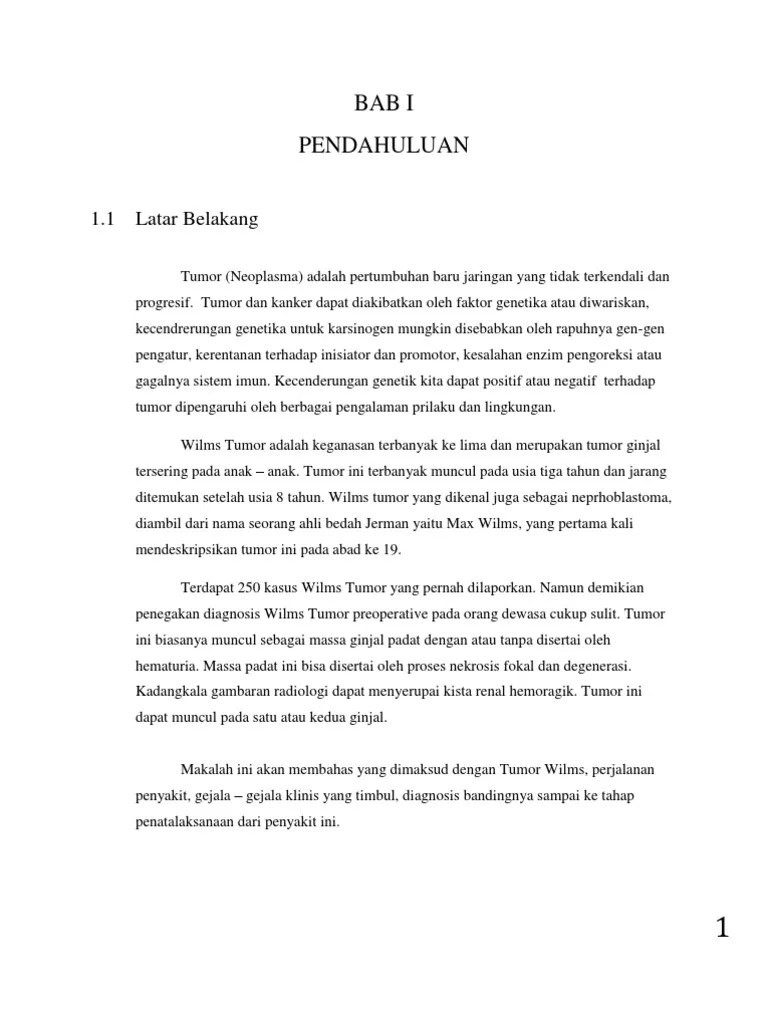 BAB I

PENDAHULUAN

1.1 Latar Belakang

Tumor (Neoplasma) adalah pertumbuhan baru jaringan yang tidak terkendali dan progresif. Tumor dan kanker dapat diakibatkan oleh faktor genetika atau diwariskan, kecendrerungan genetika untuk karsinogen mungkin disebabkan oleh rapuhnya gen-gen pengatur, kerentanan terhadap inisiator dan promotor, kesalahan enzim pengoreksi atau gagalnya sistem imun. Kecenderungan genetik kita dapat positif atau negatif terhadap tumor dipengaruhi oleh berbagai pengalaman prilaku dan lingkungan.

Wilms Tumor adalah keganasan terbanyak ke lima dan merupakan tumor ginjal tersering pada anak – anak. Tumor ini terbanyak muncul pada usia tiga tahun dan jarang ditemukan setelah usia 8 tahun. Wilms tumor yang dikenal juga sebagai neprhoblastoma, diambil dari nama seorang ahli bedah Jerman yaitu Max Wilms, yang pertama kali mendeskripsikan tumor ini pada abad ke 19.

Terdapat 250 kasus Wilms Tumor yang pernah dilaporkan. Namun demikian penegakan diagnosis Wilms Tumor preoperative pada orang dewasa cukup sulit. Tumor ini biasanya muncul sebagai massa ginjal padat dengan atau tanpa disertai oleh hematuria. Massa padat ini bisa disertai oleh proses nekrosis fokal dan degenerasi. Kadangkala gambaran radiologi dapat menyerupai kista renal hemoragik. Tumor ini dapat muncul pada satu atau kedua ginjal.

Makalah ini akan membahas yang dimaksud dengan Tumor Wilms, perjalanan penyakit, gejala – gejala klinis yang timbul, diagnosis bandingnya sampai ke tahap penatalaksanaan dari penyakit ini.

1